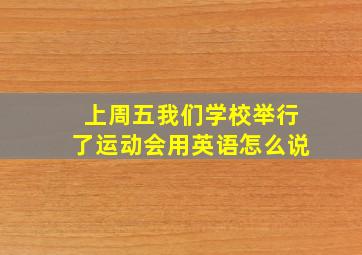 上周五我们学校举行了运动会用英语怎么说